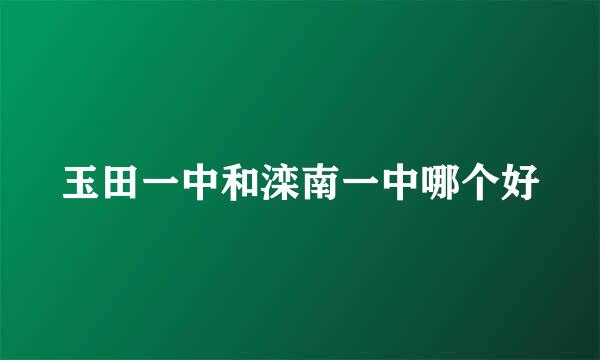 玉田一中和滦南一中哪个好